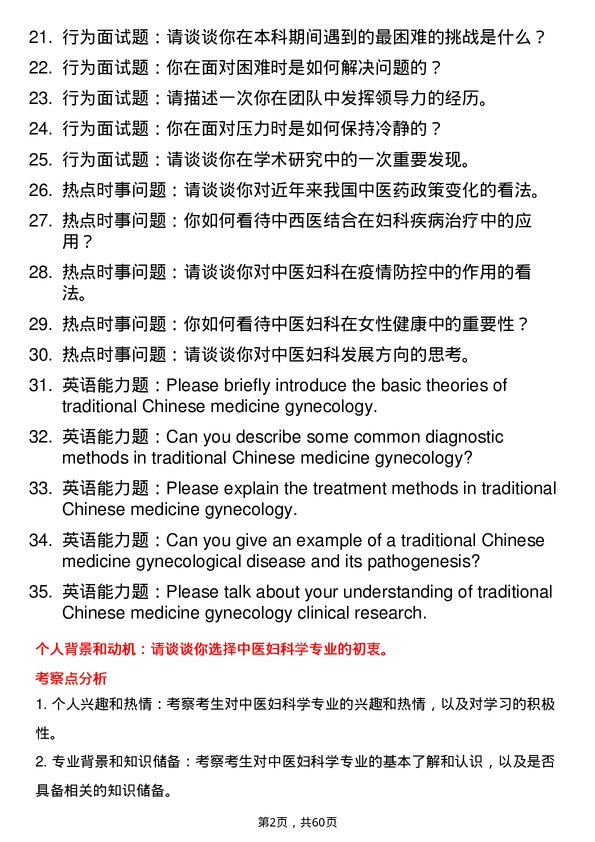 21. 行为面试题：请谈谈你在本科期间遇到的最困难的挑战是什么？
22. 行为面试题：你在面对困难时是如何解决问题的？
23. 行为面试题：请描述一次你在团队中发挥领导力的经历。
24. 行为面试题：你在面对压力时是如何保持冷静的？
25. 行为面试题：请谈谈你在学术研究中的一次重要发现。
26. 热点时事问题：请谈谈你对近年来我国中医药政策变化的看法。
27. 热点时事问题：你如何看待中西医结合在妇科疾病治疗中的应用？
28. 热点时事问题：请谈谈你对中医妇科在疫情防控中的作用的看法。
29. 热点时事问题：你如何看待中医妇科在女性健康中的重要性？
30. 热点时事问题：请谈谈你对中医妇科发展方向的思考。
31. 英语能力题：Please briefly introduce the basic theories of traditional Chinese medicine gynecology.
32. 英语能力题：Can you describe some common diagnostic methods in traditional Chinese medicine gynecology?
33. 英语能力题：Please explain the treatment methods in traditional Chinese medicine gynecology.
34. 英语能力题：Can you give an example of a traditional Chinese medicine gynecological disease and its pathogenesis?
35. 英语能力题：Please talk about your understanding of traditional Chinese medicine gynecology clinical research.

个人背景和动机：请谈谈你选择中医妇科学专业的初衷。

考察点分析

1. 个人兴趣和热情：考察考生对中医妇科学专业的兴趣和热情，以及对学习的积极性。

2. 专业背景和知识储备：考察考生对中医妇科学专业的基本了解和认识，以及是否具备相关的知识储备。

第2页，共60页